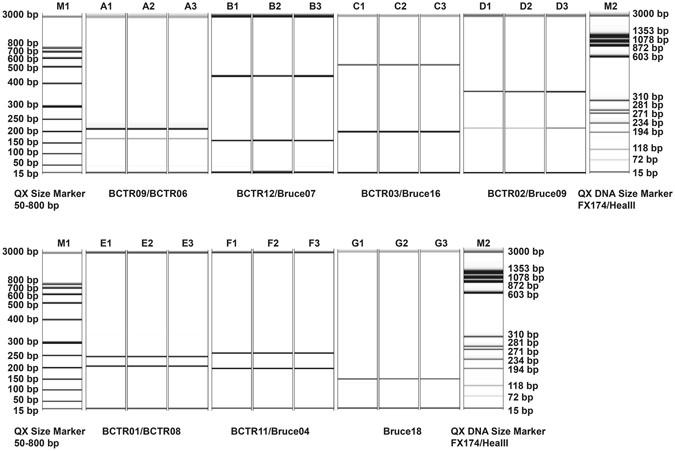 M1 A1 A2 A3 B1 B2 B3 C1 C2 C3 D1 D2 D3 M2

3000 bp
800 bp
700 bp
600 bp
500 bp
400 bp
300 bp
250 bp
200 bp
150 bp
100 bp
50 bp
15 bp

3000 bp
1353 bp
1078 bp
872 bp
603 bp
310 bp
281 bp
271 bp
234 bp
194 bp
118 bp
72 bp
15 bp

QX Size Marker 50-800 bp
BCTR09/BCTR06
BCTR12/Bruce07
BCTR03/Bruce16
BCTR02/Bruce09
QX DNA Size Marker FX174/HeaIII

M1 E1 E2 E3 F1 F2 F3 G1 G2 G3 M2

3000 bp
800 bp
700 bp
600 bp
500 bp
400 bp
300 bp
250 bp
200 bp
150 bp
100 bp
50 bp
15 bp

3000 bp
1353 bp
1078 bp
872 bp
603 bp
310 bp
281 bp
271 bp
234 bp
194 bp
118 bp
72 bp
15 bp

QX Size Marker 50-800 bp
BCTR01/BCTR08
BCTR11/Bruce04
Bruce18
QX DNA Size Marker FX174/HeaIII